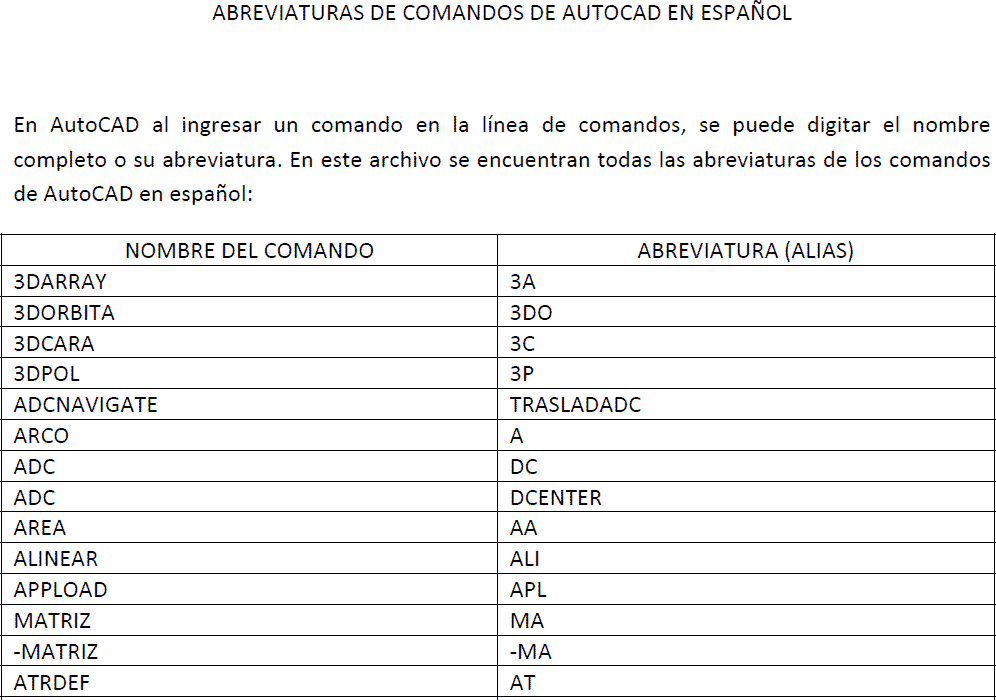 ABREVIATURAS DE COMANDOS DE AUTOCAD EN ESPAÑOL

En AutoCAD al ingresar un comando en la línea de comandos, se puede digitar el nombre completo o su abreviatura. En este archivo se encuentran todas las abreviaturas de los comandos de AutoCAD en español:

| NOMBRE DEL COMANDO | ABREVIATURA (ALIAS) |
|---|---|
| 3DARRAY | 3A |
| 3DORBITA | 3DO |
| 3DCARA | 3C |
| 3DPOL | 3P |
| ADCNAVIGATE | TRASLADADC |
| ARCO | A |
| ADC | DC |
| ADC | DCENTER |
| AREA | AA |
| ALINEAR | ALI |
| APPLOAD | APL |
| MATRIZ | MA |
| -MATRIZ | -MA |
| ATRDEF | AT |